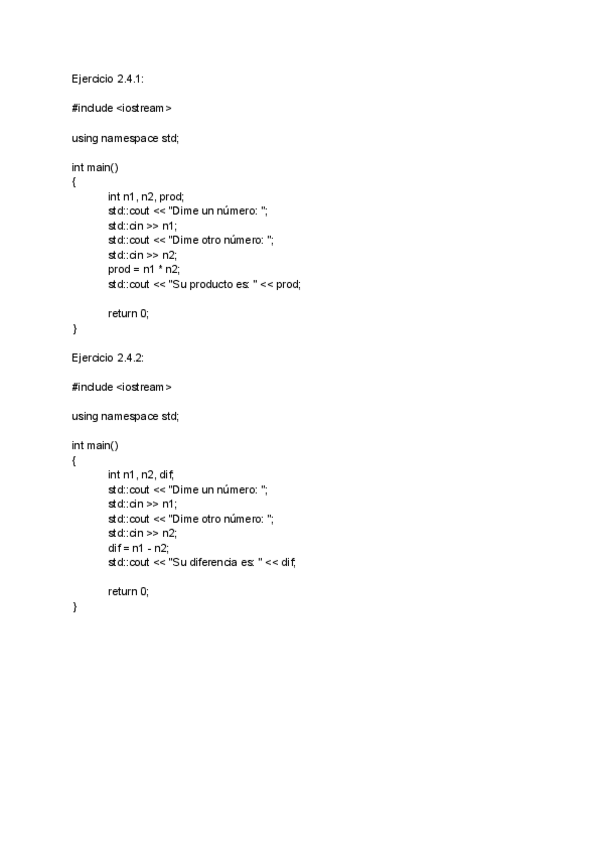 Ejercicio 2.4.1:

#include <iostream>

using namespace std;

int main()
{
int n1, n2, prod;
std::cout << "Dime un número: ";
std::cin >> n1;
std::cout << "Dime otro número: ";
std::cin >> n2;
prod = n1 * n2;
std::cout << "Su producto es: " << prod;

return 0;
}

Ejercicio 2.4.2:

#include <iostream>

using namespace std;

int main()
{
int n1, n2, dif;
std::cout << "Dime un número: ";
std::cin >> n1;
std::cout << "Dime otro número: ";
std::cin >> n2;
dif = n1 - n2;
std::cout << "Su diferencia es: " << dif;

return 0;
}